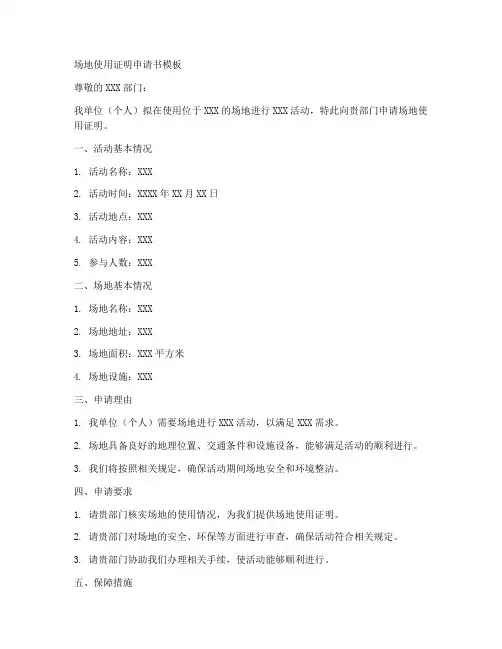 场地使用证明申请书模板

尊敬的 XXX 部门：

我单位（个人）拟在使用位于 XXX 的场地进行 XXX 活动，特此向贵部门申请场地使用证明。

一、活动基本情况

1. 活动名称：XXX

2. 活动时间：XXXX 年 XX 月 XX 日

3. 活动地点：XXX

4. 活动内容：XXX

5. 参与人数：XXX

二、场地基本情况

1. 场地名称：XXX

2. 场地地址：XXX

3. 场地面积：XXX 平方米

4. 场地设施：XXX

三、申请理由

1. 我单位（个人）需要场地进行 XXX 活动，以满足 XXX 需求。

2. 场地具备良好的地理位置、交通条件和设施设备，能够满足活动的顺利进行。

3. 我们将按照相关规定，确保活动期间场地安全和环境整洁。

四、申请要求

1. 请贵部门核实场地的使用情况，为我们提供场地使用证明。

2. 请贵部门对场地的安全、环保等方面进行审查，确保活动符合相关规定。

3. 请贵部门协助我们办理相关手续，使活动能够顺利进行。

五、保障措施